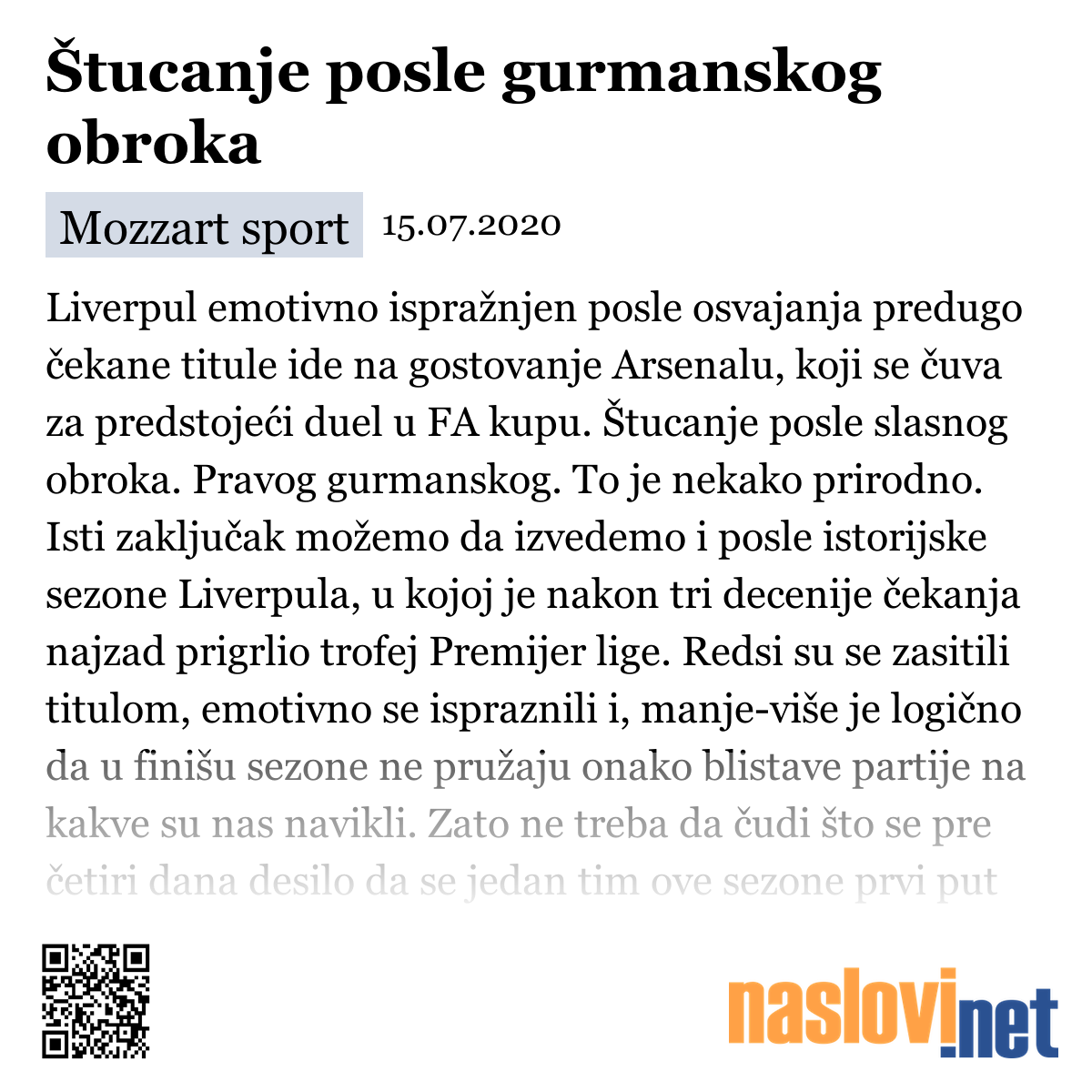 Štucanje posle gurmanskog obroka

Mozzart sport 15.07.2020

Liverpul emotivno ispražnjen posle osvajanja predugo čekane titule ide na gostovanje Arsenalu, koji se čuva za predstojeći duel u FA kupu. Štucanje posle slasnog obroka. Pravog gurmanskog. To je nekako prirodno. Isti zaključak možemo da izvedemo i posle istorijske sezone Liverpula, u kojoj je nakon tri decenije čekanja najzad prigrlio trofej Premijer lige. Redsi su se zasitili titulom, emotivno se ispraznili i, manje-više je logično da u finišu sezone ne pružaju onako blistave partije na kakve su nas navikli. Zato ne treba da čudi što se pre četiri dana desilo da se jedan tim ove sezone prvi put

naslovi.net